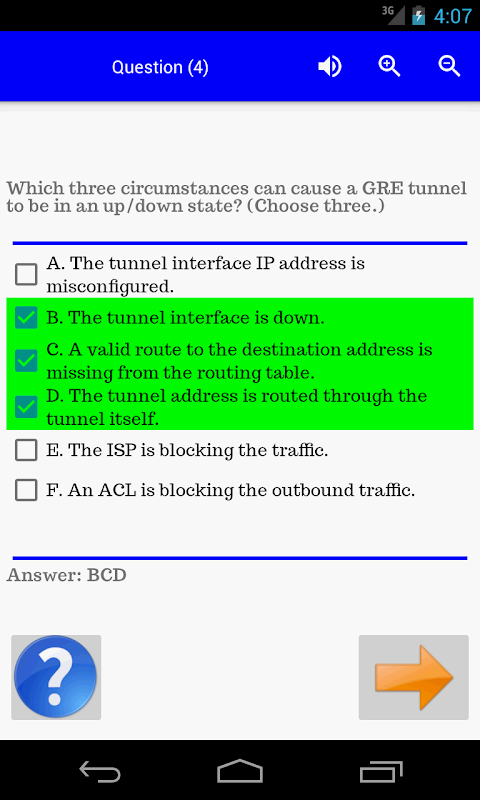 3G 4:07

Question (4)

Which three circumstances can cause a GRE tunnel to be in an up/down state? (Choose three.)

A. The tunnel interface IP address is misconfigured.

B. The tunnel interface is down.

C. A valid route to the destination address is missing from the routing table.

D. The tunnel address is routed through the tunnel itself.

E. The ISP is blocking the traffic.

F. An ACL is blocking the outbound traffic.

Answer: BCD

?